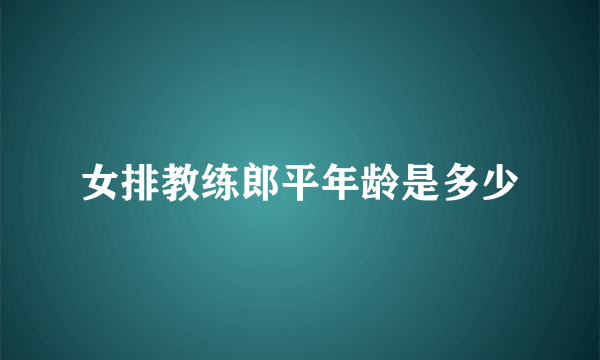 女排教练郎平年龄是多少